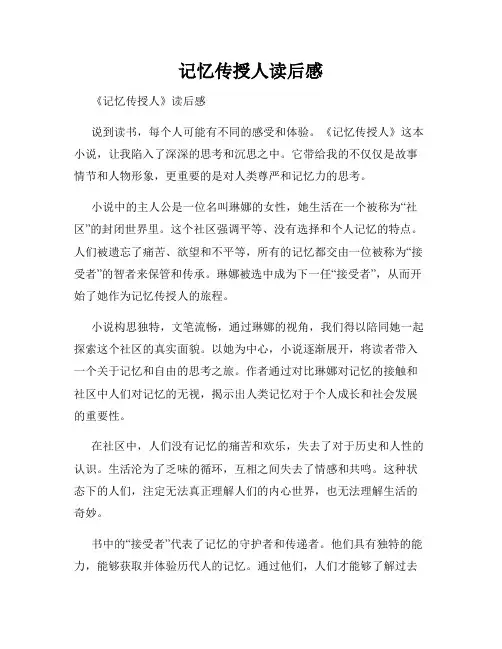 记忆传授人读后感

《记忆传授人》读后感

说到读书，每个人可能有不同的感受和体验。《记忆传授人》这本小说，让我陷入了深深的思考和沉思之中。它带给我的不仅仅是故事情节和人物形象，更重要的是对人类尊严和记忆力的思考。

小说中的主人公是一位名叫琳娜的女性，她生活在一个被称为“社区”的封闭世界里。这个社区强调平等、没有选择和个人记忆的特点。人们被遗忘了痛苦、欲望和不平等，所有的记忆都交由一位被称为“接受者”的智者来保管和传承。琳娜被选中成为下一任“接受者”，从而开始了她作为记忆传授人的旅程。

小说构思独特，文笔流畅，通过琳娜的视角，我们得以陪同她一起探索这个社区的真实面貌。以她为中心，小说逐渐展开，将读者带入一个关于记忆和自由的思考之旅。作者通过对比琳娜对记忆的接触和社区中人们对记忆的无视，揭示出人类记忆对于个人成长和社会发展的重要性。

在社区中，人们没有记忆的痛苦和欢乐，失去了对于历史和人性的认识。生活沦为了乏味的循环，互相之间失去了情感和共鸣。这种状态下的人们，注定无法真正理解人们的内心世界，也无法理解生活的奇妙。

书中的“接受者”代表了记忆的守护者和传递者。他们具有独特的能力，能够获取并体验历代人的记忆。通过他们，人们才能够了解过去